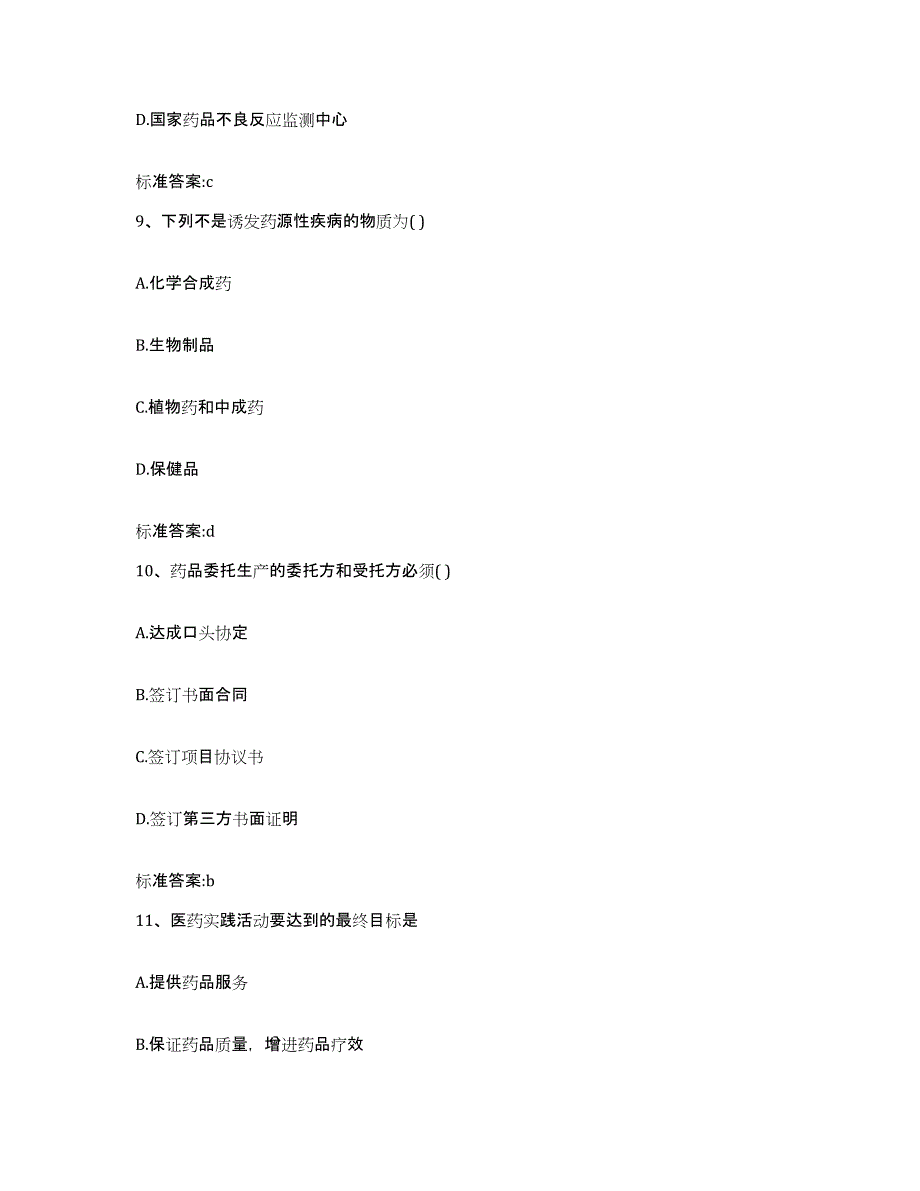 D.国家药品不良反应监测中心

标准答案:c

9、下列不是诱发药源性疾病的物质为( )

A.化学合成药

B.生物制品

C.植物药和中成药

D.保健品

标准答案:d

10、药品委托生产的委托方和受托方必须( )

A.达成口头协定

B.签订书面合同

C.签订项目协议书

D.签订第三方书面证明

标准答案:b

11、医药实践活动要达到的最终目标是

A.提供药品服务

B.保证药品质量，增进药品疗效